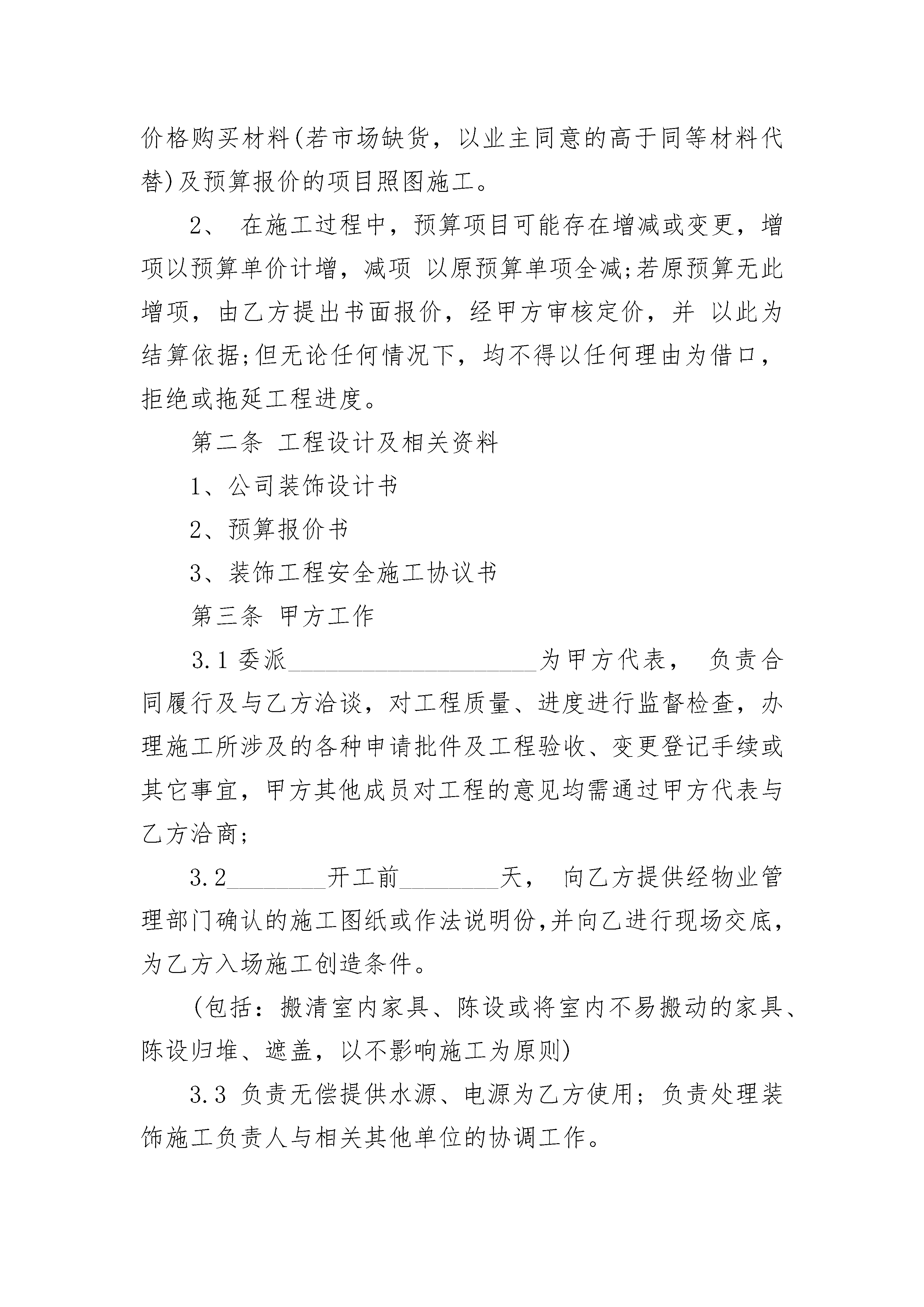 价格购买材料(若市场缺货，以业主同意的高于同等材料代替)及预算报价的项目照图施工。

2、 在施工过程中，预算项目可能存在增减或变更，增项以预算单价计增，减项 以原预算单项全减;若原预算无此增项，由乙方提出书面报价，经甲方审核定价，并 以此为结算依据;但无论任何情况下，均不得以任何理由为借口，拒绝或拖延工程进度。

第二条 工程设计及相关资料

1、公司装饰设计书

2、预算报价书

3、装饰工程安全施工协议书

第三条 甲方工作

3.1 委派____________________为甲方代表， 负责合同履行及与乙方洽谈，对工程质量、进度进行监督检查，办理施工所涉及的各种申请批件及工程验收、变更登记手续或其它事宜，甲方其他成员对工程的意见均需通过甲方代表与乙方洽商;

3.2________开工前________天， 向乙方提供经物业管理部门确认的施工图纸或作法说明份,并向乙进行现场交底，为乙方入场施工创造条件。

(包括：搬清室内家具、陈设或将室内不易搬动的家具、陈设归堆、遮盖，以不影响施工为原则)

3.3 负责无偿提供水源、电源为乙方使用；负责处理装饰施工负责人与相关其他单位的协调工作。